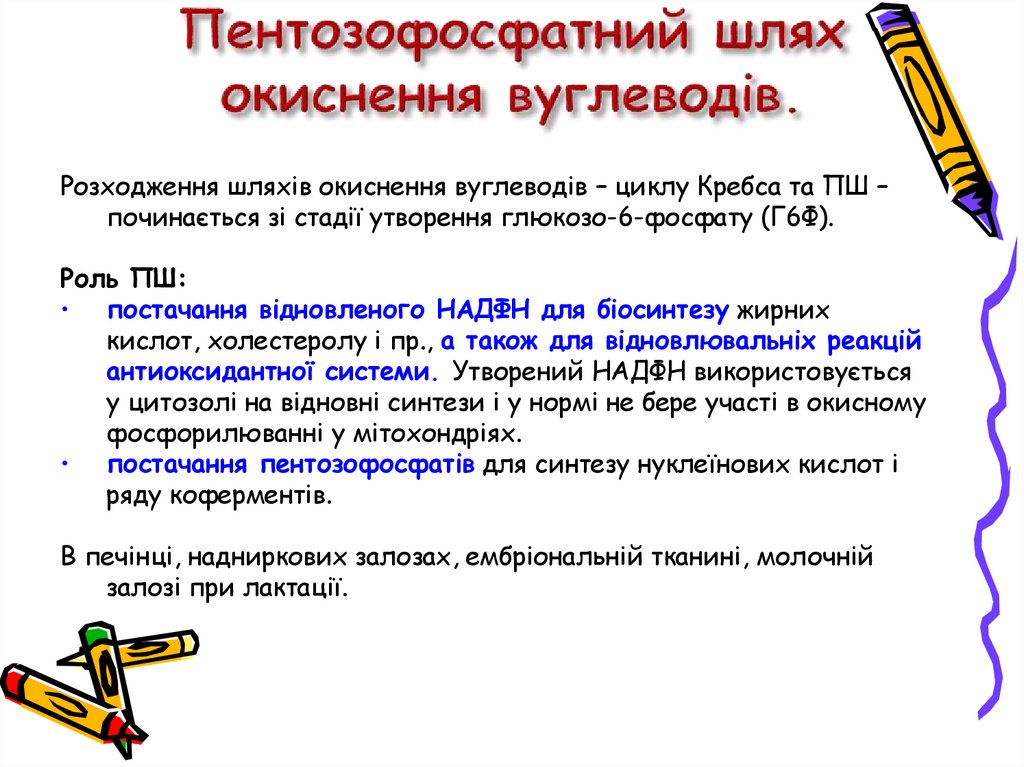 Пентозофосфатний шлях окиснення вуглеводів.

Розходження шляхів окиснення вуглеводів – циклу Кребса та ПШ – починається зі стадії утворення глюкозо-6-фосфату (Г6Ф).

Роль ПШ:
• постачання відновленого НАДФН для біосинтезу жирних кислот, холестеролу і пр., а також для відновлювальних реакцій антиоксидантної системи. Утворений НАДФН використовується у цитозолі на відновні синтези і у нормі не бере участі в окисному фосфорилюванні у мітохондріях.
• постачання пентозофосфатів для синтезу нуклеїнових кислот і ряду коферментів.

В печінці, надниркових залозах, ембріональній тканині, молочній залозі при лактації.